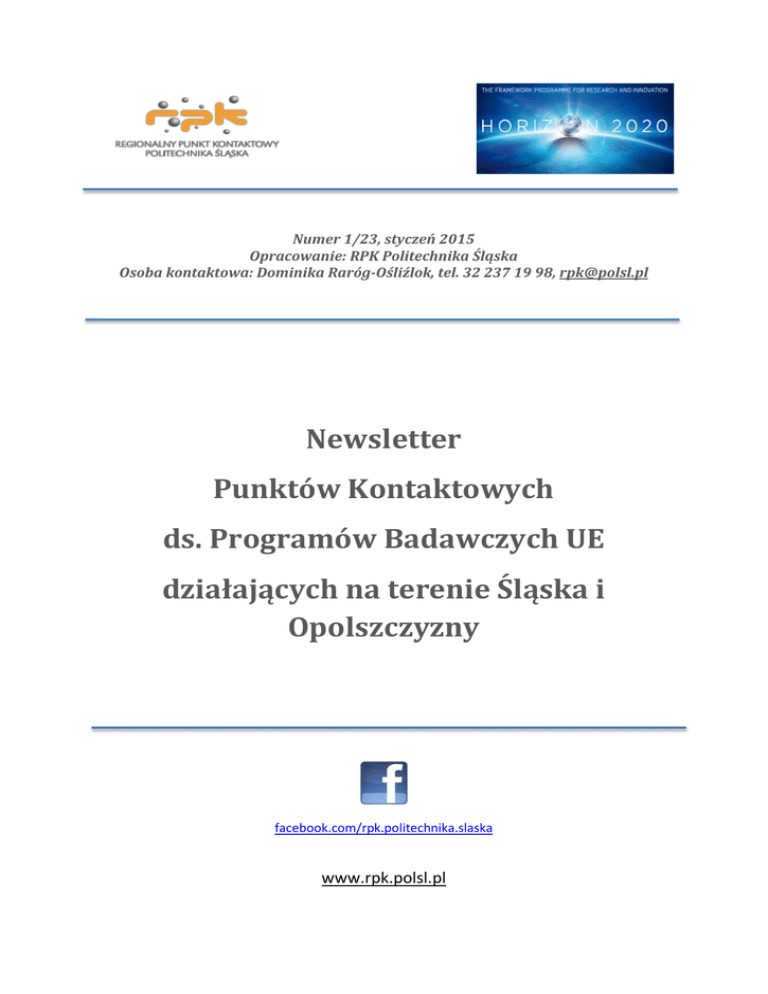 rpk
REGIONALNY PUNKT KONTAKTOWY
POLITECHNIKA ŚLĄSKA

THE FRAMEWORK PROGRAMME FOR RESEARCH AND INNOVATION
HORIZON 2020

Numer 1/23, styczeń 2015
Opracowanie: RPK Politechnika Śląska
Osoba kontaktowa: Dominika Raróg-Ośliźlok, tel. 32 237 19 98, rpk@polsl.pl

Newsletter
Punktów Kontaktowych
ds. Programów Badawczych UE
działających na terenie Śląska i Opolszczyzny

f

facebook.com/rpk.politechnika.slaska

www.rpk.polsl.pl